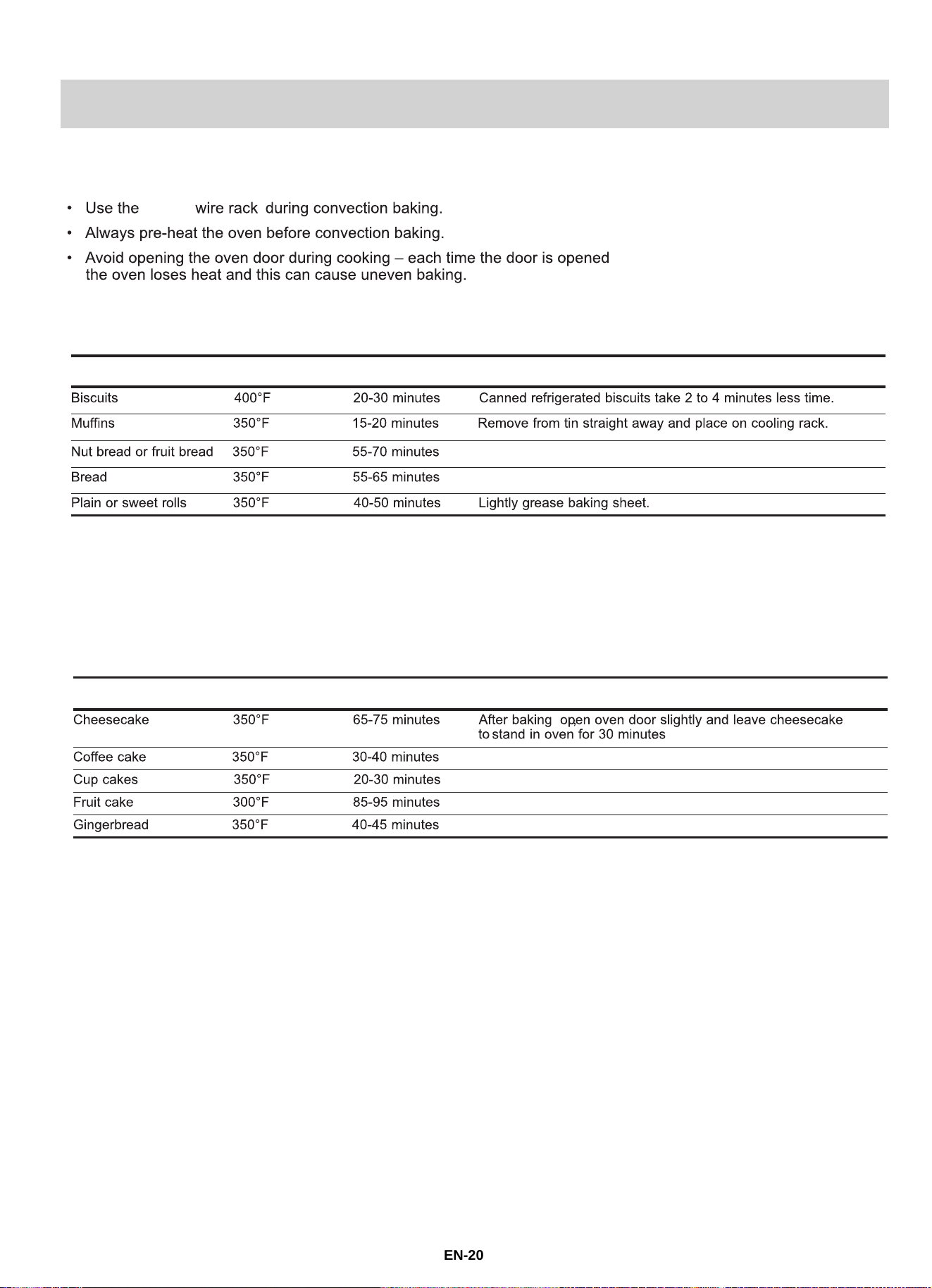 • Use the wire rack during convection baking.

• Always pre-heat the oven before convection baking.

• Avoid opening the oven door during cooking – each time the door is opened the oven loses heat and this can cause uneven baking.

| Biscuits | 400°F | 20-30 minutes | Canned refrigerated biscuits take 2 to 4 minutes less time. |
|---|---|---|---|
| Muffins | 350°F | 15-20 minutes | Remove from tin straight away and place on cooling rack. |
| Nut bread or fruit bread | 350°F | 55-70 minutes | |
| Bread | 350°F | 55-65 minutes | |
| Plain or sweet rolls | 350°F | 40-50 minutes | Lightly grease baking sheet. |

| Cheesecake | 350°F | 65-75 minutes | After baking open oven door slightly and leave cheesecake to stand in oven for 30 minutes |
|---|---|---|---|
| Coffee cake | 350°F | 30-40 minutes | |
| Cup cakes | 350°F | 20-30 minutes | |
| Fruit cake | 300°F | 85-95 minutes | |
| Gingerbread | 350°F | 40-45 minutes | |

EN-20